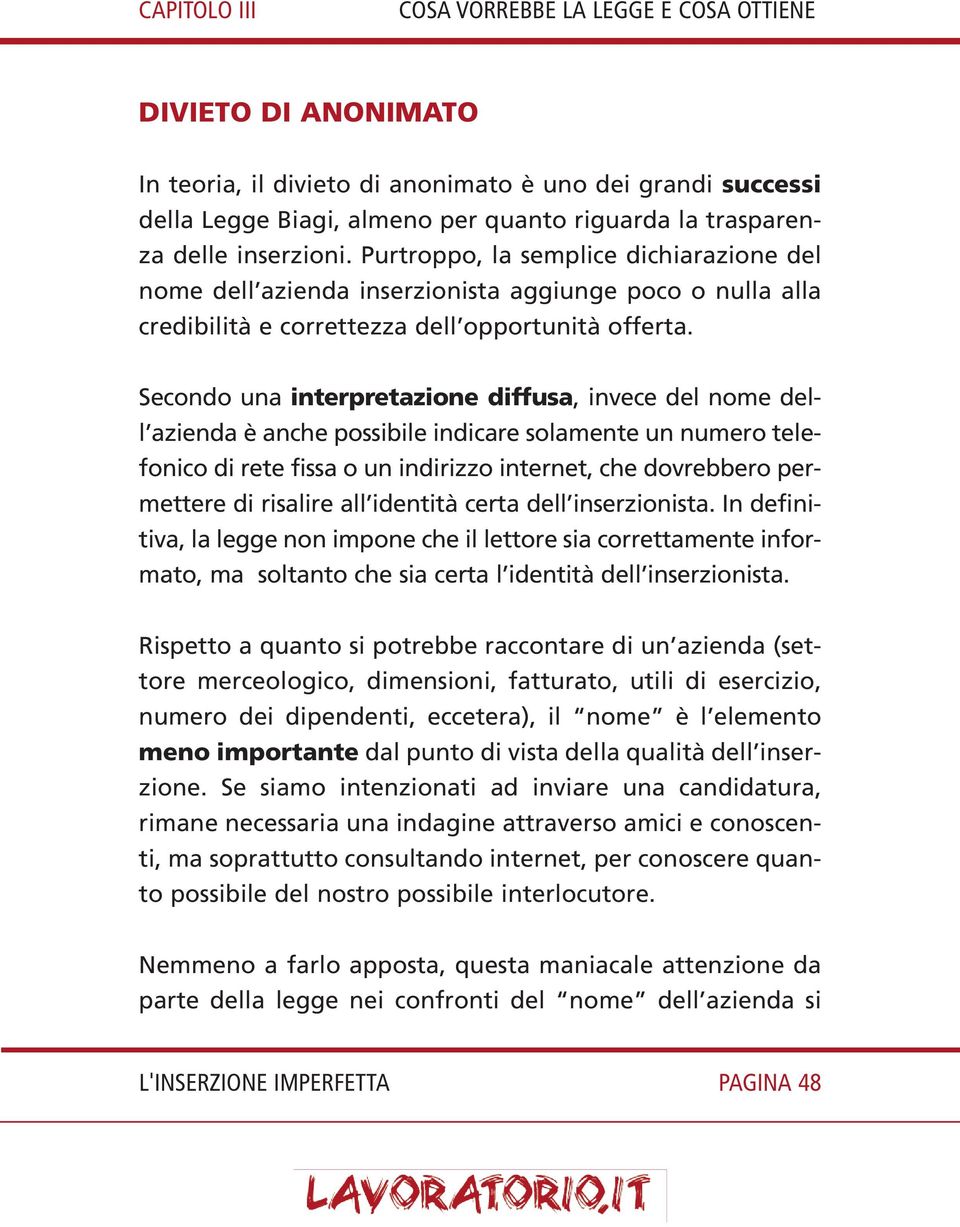 CAPITOLO III COSA VORREBBE LA LEGGE E COSA OTTIENE

DIVIETO DI ANONIMATO

In teoria, il divieto di anonimato è uno dei grandi successi della Legge Biagi, almeno per quanto riguarda la trasparenza delle inserzioni. Purtroppo, la semplice dichiarazione del nome dell'azienda inserzionista aggiunge poco o nulla alla credibilità e correttezza dell'opportunità offerta.

Secondo una interpretazione diffusa, invece del nome dell'azienda è anche possibile indicare solamente un numero telefonico di rete fissa o un indirizzo internet, che dovrebbero permettere di risalire all'identità certa dell'inserzionista. In definitiva, la legge non impone che il lettore sia correttamente informato, ma soltanto che sia certa l'identità dell'inserzionista.

Rispetto a quanto si potrebbe raccontare di un'azienda (settore merceologico, dimensioni, fatturato, utili di esercizio, numero dei dipendenti, eccetera), il "nome" è l'elemento meno importante dal punto di vista della qualità dell'inserzione. Se siamo intenzionati ad inviare una candidatura, rimane necessaria una indagine attraverso amici e conoscenti, ma soprattutto consultando internet, per conoscere quanto possibile del nostro possibile interlocutore.

Nemmeno a farlo apposta, questa maniacale attenzione da parte della legge nei confronti del "nome" dell'azienda si

L'INSERZIONE IMPERFETTA PAGINA 48

LAVORATORIO.IT